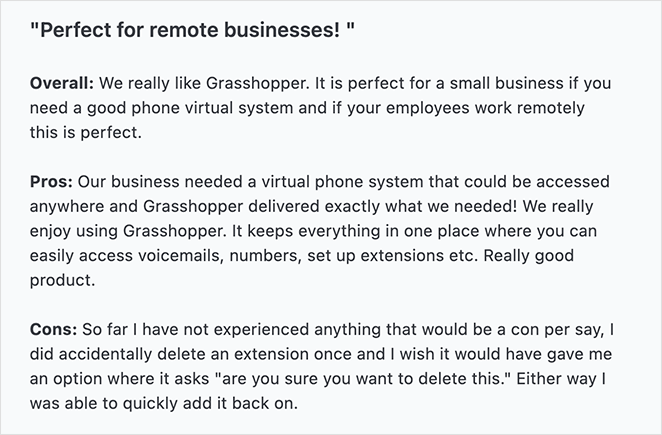 "Perfect for remote businesses! "

Overall: We really like Grasshopper. It is perfect for a small business if you need a good phone virtual system and if your employees work remotely this is perfect.

Pros: Our business needed a virtual phone system that could be accessed anywhere and Grasshopper delivered exactly what we needed! We really enjoy using Grasshopper. It keeps everything in one place where you can easily access voicemails, numbers, set up extensions etc. Really good product.

Cons: So far I have not experienced anything that would be a con per say, I did accidentally delete an extension once and I wish it would have gave me an option where it asks "are you sure you want to delete this." Either way I was able to quickly add it back on.